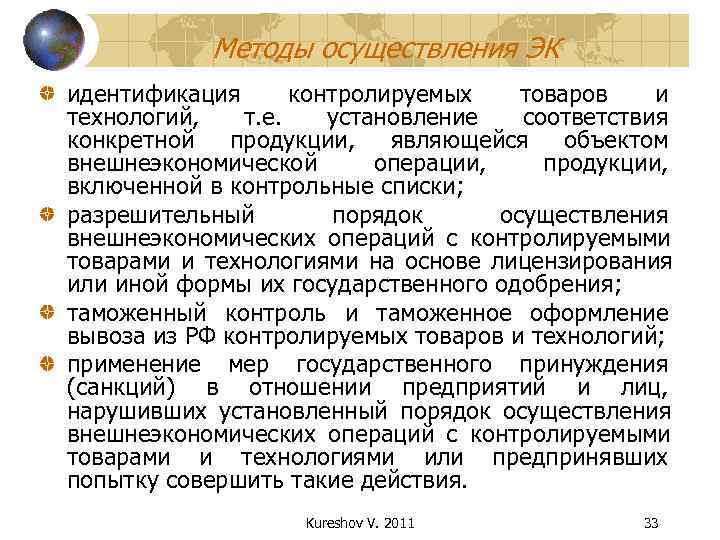 Методы осуществления ЭК

идентификация контролируемых товаров и технологий, т.е. установление соответствия конкретной продукции, являющейся объектом внешнеэкономической операции, продукции, включенной в контрольные списки;

разрешительный порядок осуществления внешнеэкономических операций с контролируемыми товарами и технологиями на основе лицензирования или иной формы их государственного одобрения;

таможенный контроль и таможенное оформление вывоза из РФ контролируемых товаров и технологий;

применение мер государственного принуждения (санкций) в отношении предприятий и лиц, нарушивших установленный порядок осуществления внешнеэкономических операций с контролируемыми товарами и технологиями или предпринявших попытку совершить такие действия.

Kureshov V. 2011

33